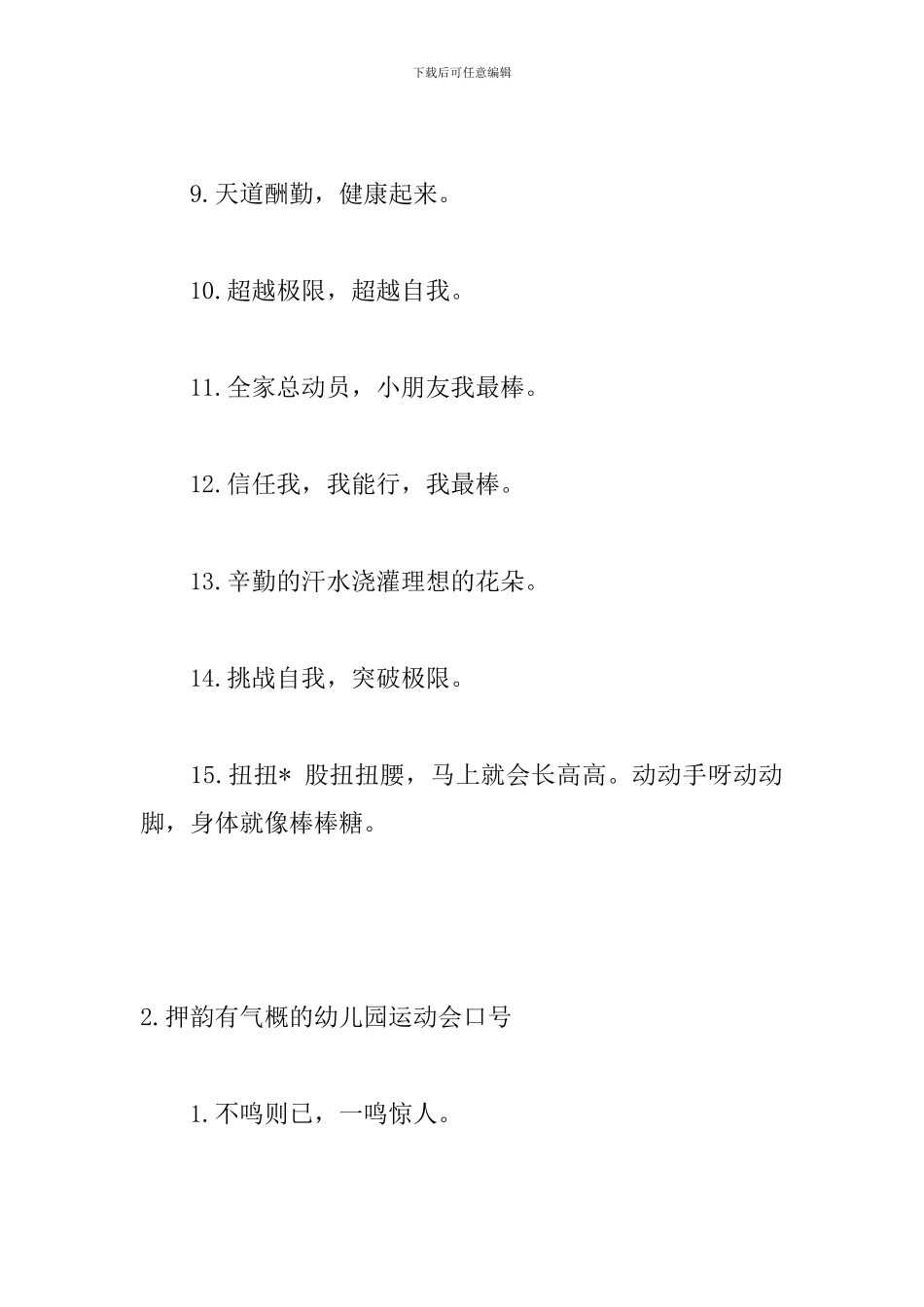 下载后可任意编辑

9.天道酬勤，健康起来。

10.超越极限，超越自我。

11.全家总动员，小朋友我最棒。

12.信任我，我能行，我最棒。

13.辛勤的汗水浇灌理想的花朵。

14.挑战自我，突破极限。

15.扭扭* 股扭扭腰，马上就会长高高。动动手呀动动脚，身体就像棒棒糖。

2.押韵有气概的幼儿园运动会口号

1.不鸣则已，一鸣惊人。